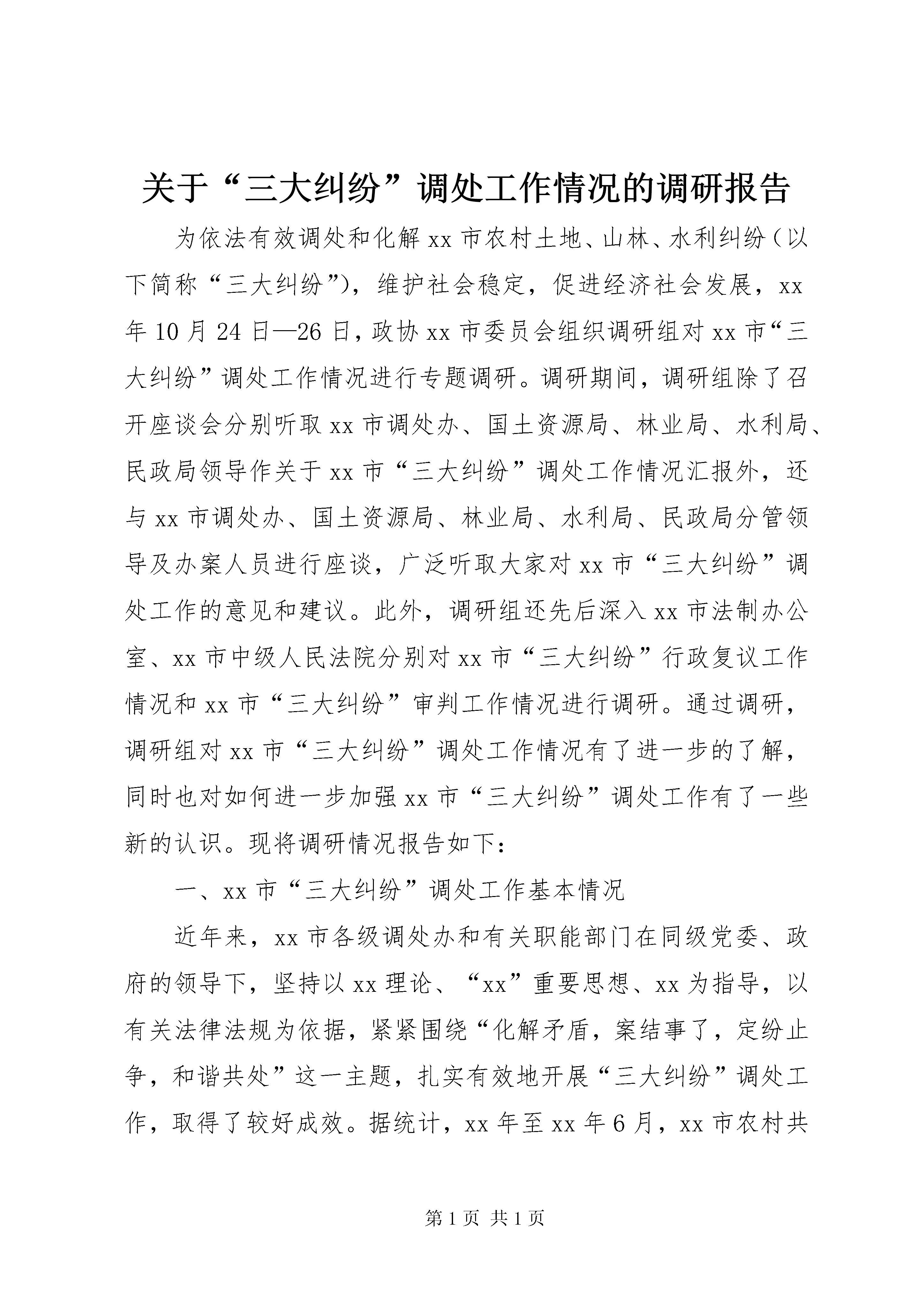 关于“三大纠纷”调处工作情况的调研报告

为依法有效调处和化解xx市农村土地、山林、水利纠纷（以下简称“三大纠纷”），维护社会稳定，促进经济社会发展，xx年10月24日—26日，政协xx市委员会组织调研组对xx市“三大纠纷”调处工作情况进行专题调研。调研期间，调研组除了召开座谈会分别听取xx市调处办、国土资源局、林业局、水利局、民政局领导作关于xx市“三大纠纷”调处工作情况汇报外，还与xx市调处办、国土资源局、林业局、水利局、民政局分管领导及办案人员进行座谈，广泛听取大家对xx市“三大纠纷”调处工作的意见和建议。此外，调研组还先后深入xx市法制办公室、xx市中级人民法院分别对xx市“三大纠纷”行政复议工作情况和xx市“三大纠纷”审判工作情况进行调研。通过调研，调研组对xx市“三大纠纷”调处工作情况有了进一步的了解，同时也对如何进一步加强xx市“三大纠纷”调处工作有了一些新的认识。现将调研情况报告如下：

一、xx市“三大纠纷”调处工作基本情况

近年来，xx市各级调处办和有关职能部门在同级党委、政府的领导下，坚持以xx理论、“xx”重要思想、xx为指导，以有关法律法规为依据，紧紧围绕“化解矛盾，案结事了，定纷止争，和谐共处”这一主题，扎实有效地开展“三大纠纷”调处工作，取得了较好成效。据统计，xx年至xx年6月，xx市农村共

第1页 共1页